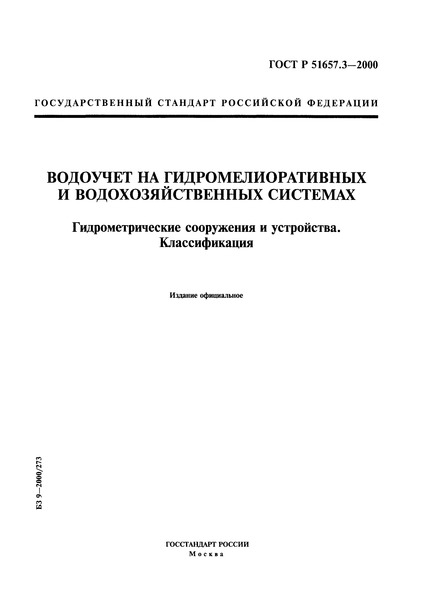 ГОСТ Р 51657.3—2000

ГОСУДАРСТВЕННЫЙ СТАНДАРТ РОССИЙСКОЙ ФЕДЕРАЦИИ

ВОДОУЧЕТ НА ГИДРОМЕЛИОРАТИВНЫХ И ВОДОХОЗЯЙСТВЕННЫХ СИСТЕМАХ

Гидрометрические сооружения и устройства. Классификация

Издание официальное

БЗ 9—2000/273

ГОССТАНДАРТ РОССИИ
Москва